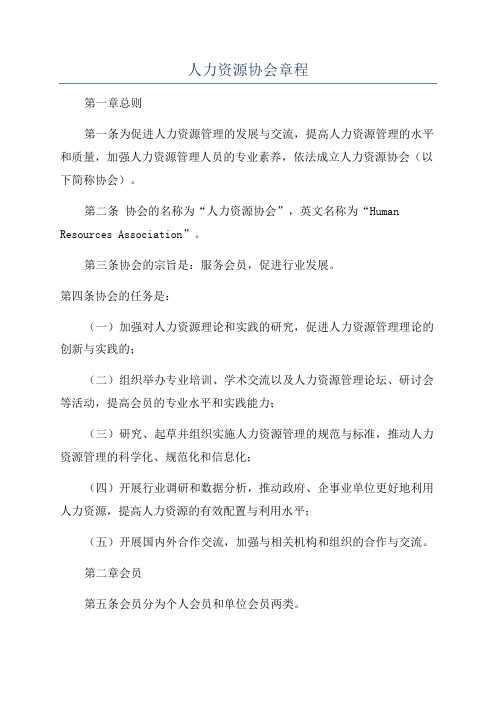 人力资源协会章程

第一章总则

第一条为促进人力资源管理的发展与交流，提高人力资源管理的水平和质量，加强人力资源管理人员的专业素养，依法成立人力资源协会（以下简称协会）。

第二条 协会的名称为“人力资源协会”，英文名称为“Human Resources Association”。

第三条协会的宗旨是：服务会员，促进行业发展。

第四条协会的任务是：

（一）加强对人力资源理论和实践的研究，促进人力资源管理理论的创新与实践的；

（二）组织举办专业培训、学术交流以及人力资源管理论坛、研讨会等活动，提高会员的专业水平和实践能力；

（三）研究、起草并组织实施人力资源管理的规范与标准，推动人力资源管理的科学化、规范化和信息化；

（四）开展行业调研和数据分析，推动政府、企事业单位更好地利用人力资源，提高人力资源的有效配置与利用水平；

（五）开展国内外合作交流，加强与相关机构和组织的合作与交流。

第二章会员

第五条会员分为个人会员和单位会员两类。